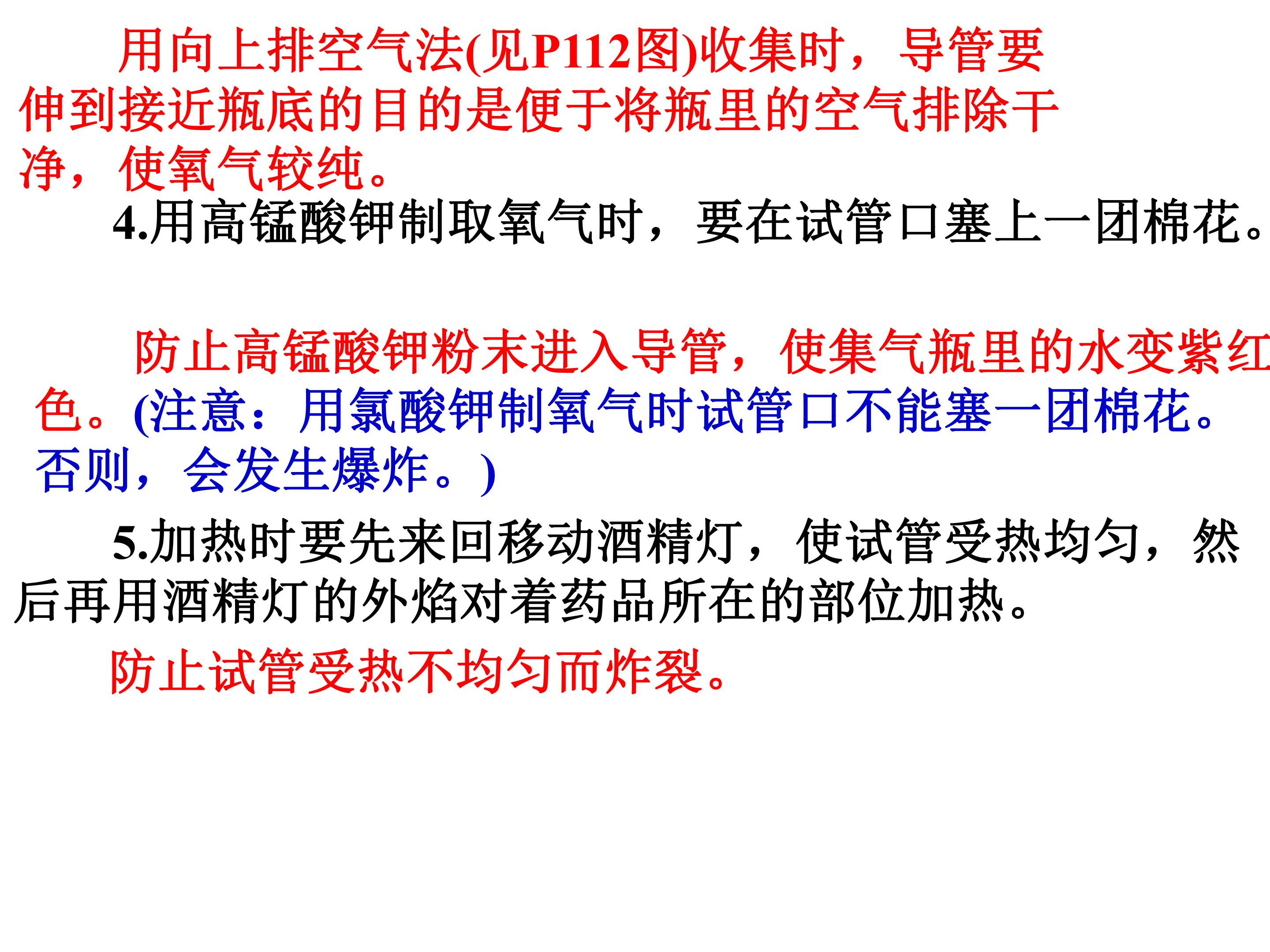 用向上排空气法(见P112图)收集时，导管要伸到接近瓶底的目的是便于将瓶里的空气排除干净，使氧气较纯。

4.用高锰酸钾制取氧气时，要在试管口塞上一团棉花。

防止高锰酸钾粉末进入导管，使集气瓶里的水变紫红色。(注意：用氯酸钾制氧气时试管口不能塞一团棉花。否则，会发生爆炸。)

5.加热时要先来回移动酒精灯，使试管受热均匀，然后再用酒精灯的外焰对着药品所在的部位加热。

防止试管受热不均匀而炸裂。